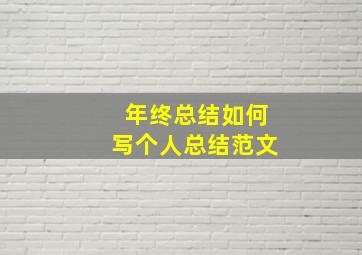 年终总结如何
写个人总结范文